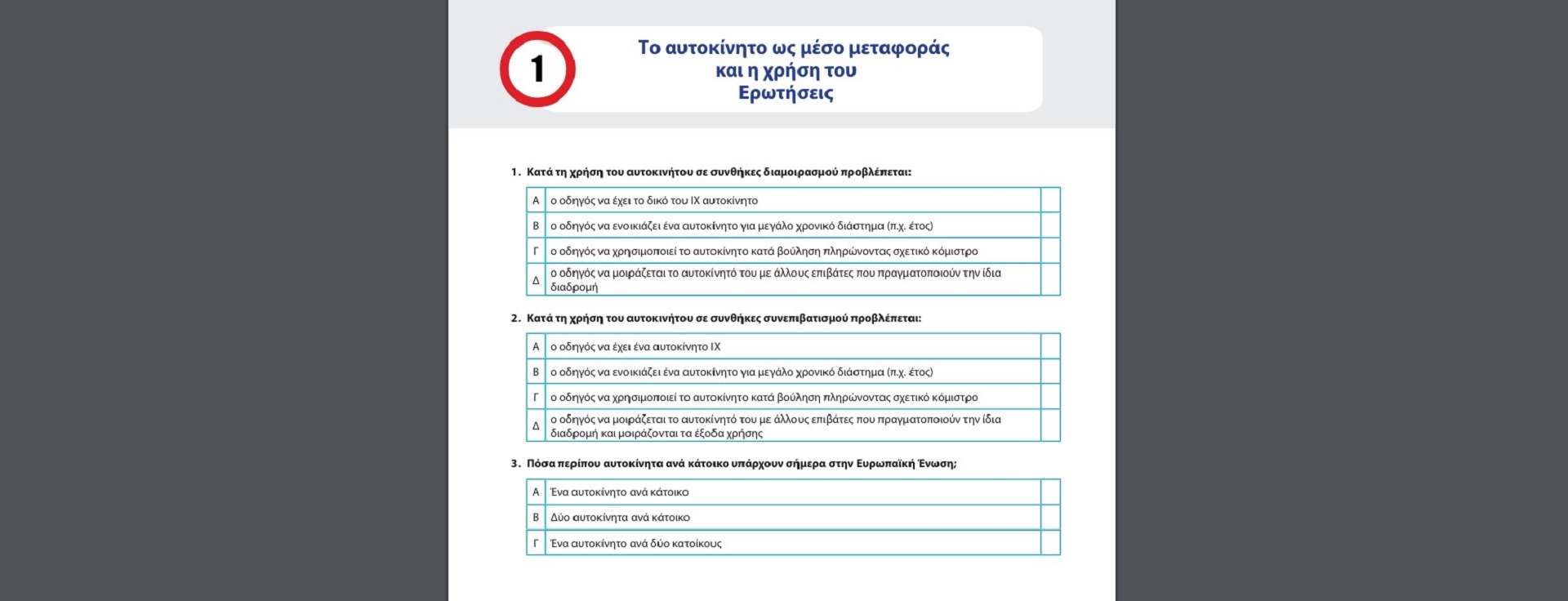 1

Το αυτοκίνητο ως μέσο μεταφοράς και η χρήση του Ερωτήσεις

1. Κατά τη χρήση του αυτοκινήτου σε συνθήκες διαμοιρασμού προβλέπεται:

| Α | ο οδηγός να έχει το δικό του ΙΧ αυτοκίνητο | |
|---|---|---|
| Β | ο οδηγός να ενοικιάζει ένα αυτοκίνητο για μεγάλο χρονικό διάστημα (π.χ. έτος) | |
| Γ | ο οδηγός να χρησιμοποιεί το αυτοκίνητο κατά βούληση πληρώνοντας σχετικό κόμιστρο | |
| Δ | ο οδηγός να μοιράζεται το αυτοκίνητό του με άλλους επιβάτες που πραγματοποιούν την ίδια διαδρομή | |

2. Κατά τη χρήση του αυτοκινήτου σε συνθήκες συνεπιβατισμού προβλέπεται:

| Α | ο οδηγός να έχει ένα αυτοκίνητο ΙΧ | |
|---|---|---|
| Β | ο οδηγός να ενοικιάζει ένα αυτοκίνητο για μεγάλο χρονικό διάστημα (π.χ. έτος) | |
| Γ | ο οδηγός να χρησιμοποιεί το αυτοκίνητο κατά βούληση πληρώνοντας σχετικό κόμιστρο | |
| Δ | ο οδηγός να μοιράζεται το αυτοκίνητό του με άλλους επιβάτες που πραγματοποιούν την ίδια διαδρομή και μοιράζονται τα έξοδα χρήσης | |

3. Πόσα περίπου αυτοκίνητα ανά κάτοικο υπάρχουν σήμερα στην Ευρωπαϊκή Ένωση;

| Α | Ένα αυτοκίνητο ανά κάτοικο | |
|---|---|---|
| Β | Δύο αυτοκίνητα ανά κάτοικο | |
| Γ | Ένα αυτοκίνητο ανά δύο κατοίκους | |